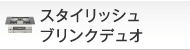 スタイリッシュ
ブリンクデュオ